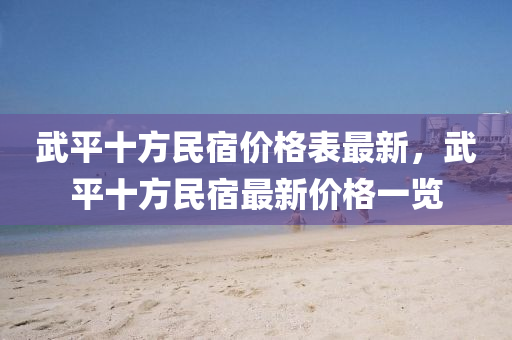 武平十方民宿价格表最新，武平十方民宿最新价格一览